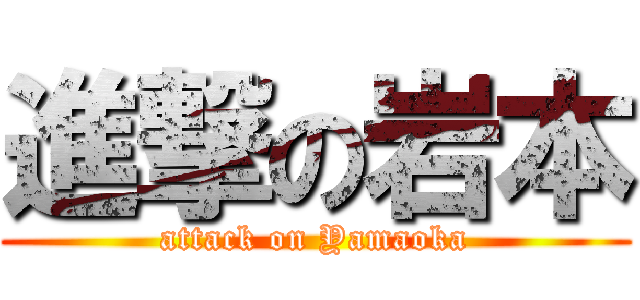 進撃の岩本
attack on Yamaoka